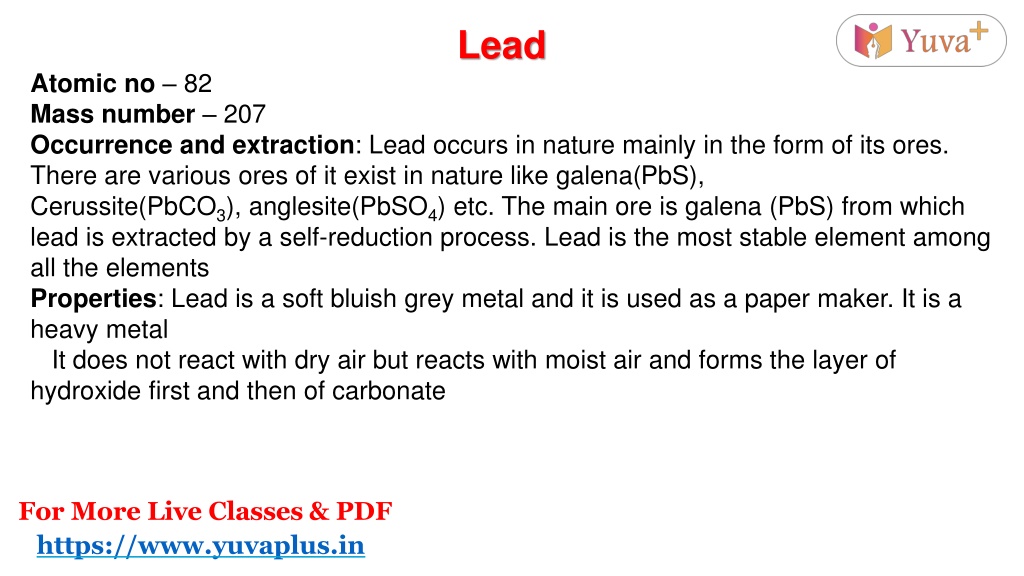 Lead

Yuva+

Atomic no – 82
Mass number – 207
Occurrence and extraction: Lead occurs in nature mainly in the form of its ores. There are various ores of it exist in nature like galena(PbS), Cerussite($PbCO_3$), anglesite($PbSO_4$) etc. The main ore is galena (PbS) from which lead is extracted by a self-reduction process. Lead is the most stable element among all the elements
Properties: Lead is a soft bluish grey metal and it is used as a paper maker. It is a heavy metal
It does not react with dry air but reacts with moist air and forms the layer of hydroxide first and then of carbonate

For More Live Classes & PDF
https://www.yuvaplus.in